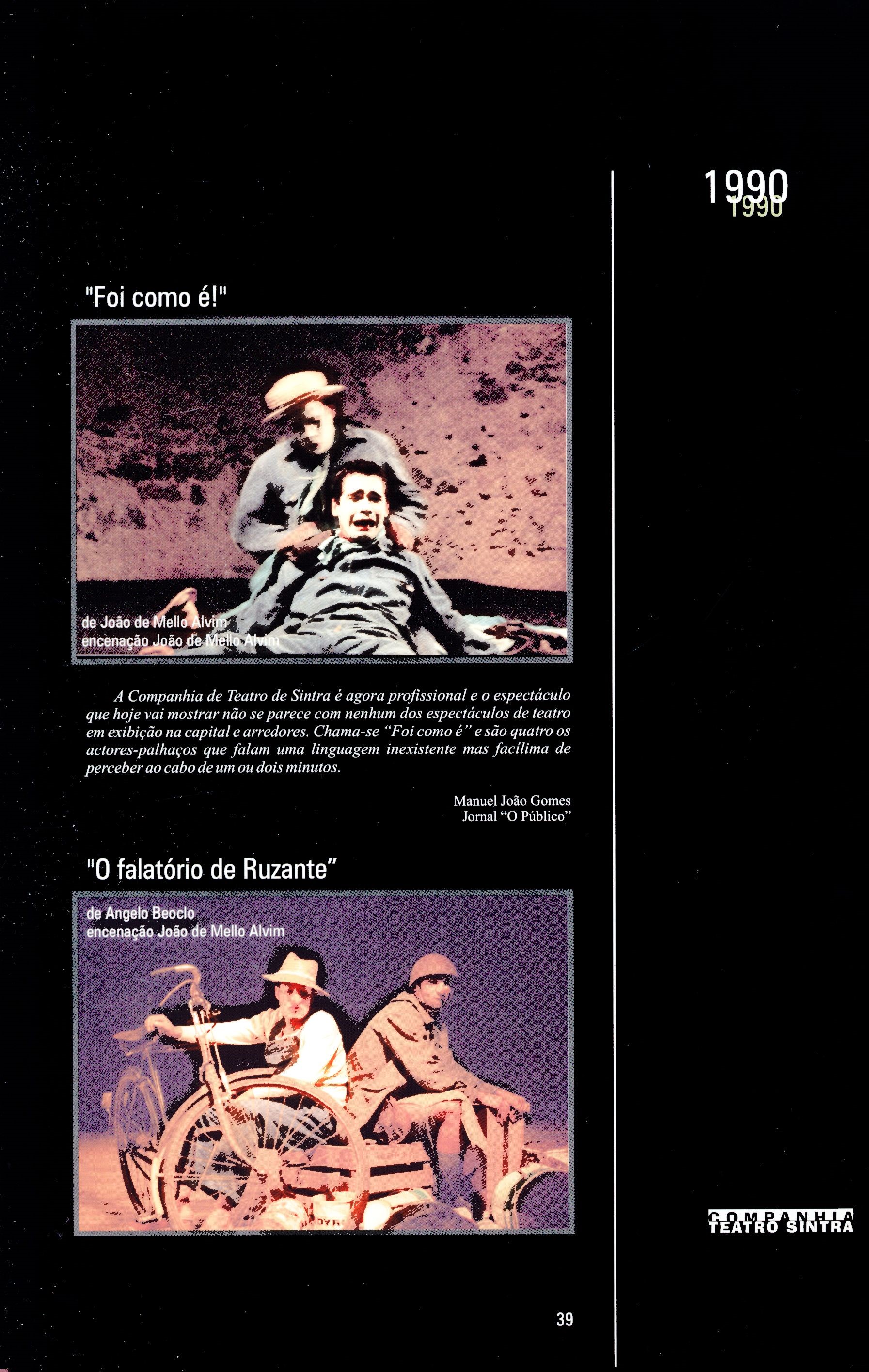 1990
1990

"Foi como é!"

de João de Mello Alvim
encenação João de Mello Alvim

A Companhia de Teatro de Sintra é agora profissional e o espectáculo que hoje vai mostrar não se parece com nenhum dos espectáculos de teatro em exibição na capital e arredores. Chama-se "Foi como é" e são quatro os actores-palhaços que falam uma linguagem inexistente mas facílima de perceber ao cabo de um ou dois minutos.

Manuel João Gomes
Jornal "O Público"

"O falatório de Ruzante"

de Angelo Beoclo
encenação João de Mello Alvim

COMPANHIA
TEATRO SINTRA

39